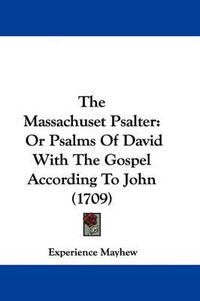 The Massachuset Psalter: Or Psalms Of David With The Gospel According To John (1709)

Experience Mayhew